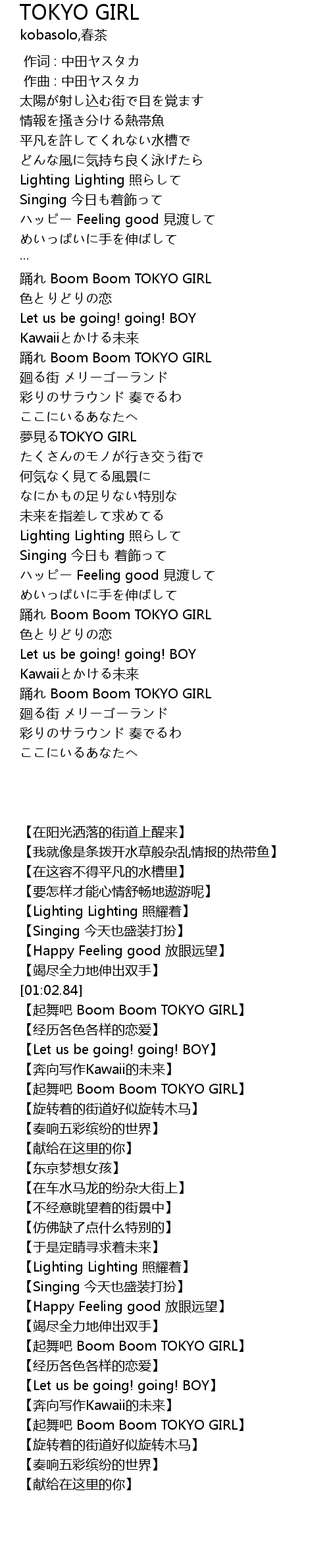 TOKYO GIRL
kobasolo,春茶

作词 : 中田ヤスタカ
作曲 : 中田ヤスタカ
太陽が射し込む街で目を覚ます
情報を掻き分ける熱帯魚
平凡を許してくれない水槽で
どんな風に気持ち良く泳げたら
Lighting Lighting 照らして
Singing 今日も着飾って
ハッピー Feeling good 見渡して
めいっぱいに手を伸ばして
...
踊れ Boom Boom TOKYO GIRL
色とりどりの恋
Let us be going! going! BOY
Kawaiiとかける未来
踊れ Boom Boom TOKYO GIRL
廻る街 メリーゴーランド
彩りのサラウンド 奏でるわ
ここにいるあなたへ
夢見るTOKYO GIRL
たくさんのモノが行き交う街で
何気なく見てる風景に
なにかもの足りない特別な
未来を指差して求めてる
Lighting Lighting 照らして
Singing 今日も 着飾って
ハッピー Feeling good 見渡して
めいっぱいに手を伸ばして
踊れ Boom Boom TOKYO GIRL
色とりどりの恋
Let us be going! going! BOY
Kawaiiとかける未来
踊れ Boom Boom TOKYO GIRL
廻る街 メリーゴーランド
彩りのサラウンド 奏でるわ
ここにいるあなたへ

【在阳光洒落的街道上醒来】
【我就像是条拨开水草般杂乱情报的热带鱼】
【在这容不得平凡的水槽里】
【要怎样才能心情舒畅地遨游呢】
【Lighting Lighting 照耀着】
【Singing 今天也盛装打扮】
【Happy Feeling good 放眼远望】
【竭尽全力地伸出双手】
[01:02.84]
【起舞吧 Boom Boom TOKYO GIRL】
【经历各色各样的恋爱】
【Let us be going! going! BOY】
【奔向写作Kawaii的未来】
【起舞吧 Boom Boom TOKYO GIRL】
【旋转着的街道好似旋转木马】
【奏响五彩缤纷的世界】
【献给在这里的你】
【东京梦想女孩】
【在车水马龙的纷杂大街上】
【不经意眺望着的街景中】
【仿佛缺了点什么特别的】
【于是定睛寻求着未来】
【Lighting Lighting 照耀着】
【Singing 今天也盛装打扮】
【Happy Feeling good 放眼远望】
【竭尽全力地伸出双手】
【起舞吧 Boom Boom TOKYO GIRL】
【经历各色各样的恋爱】
【Let us be going! going! BOY】
【奔向写作Kawaii的未来】
【起舞吧 Boom Boom TOKYO GIRL】
【旋转着的街道好似旋转木马】
【奏响五彩缤纷的世界】
【献给在这里的你】